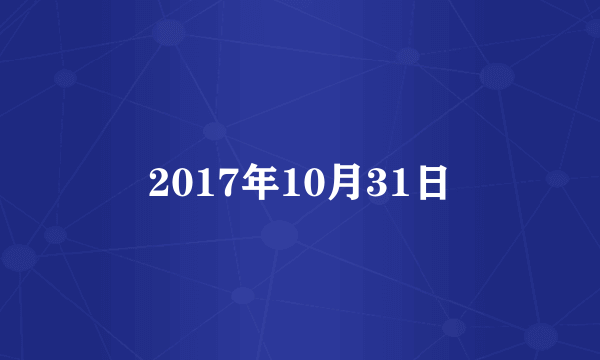 2017年10月31日